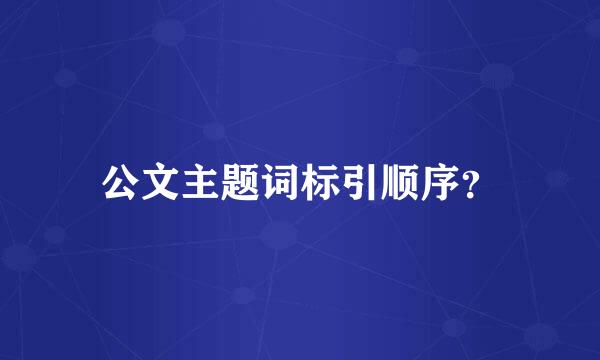 公文主题词标引顺序?